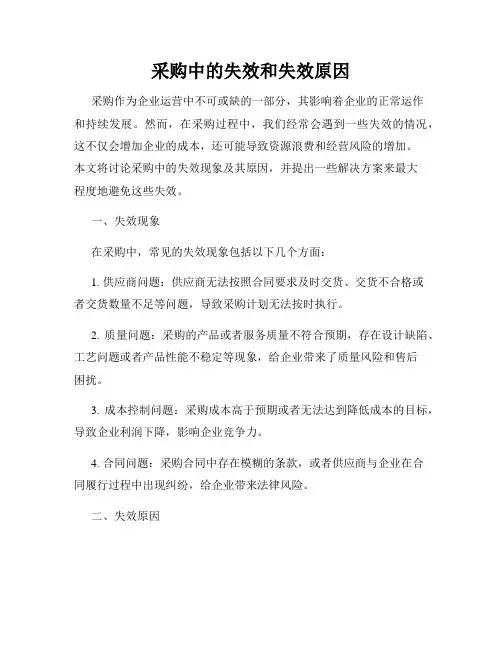 采购中的失效和失效原因

采购作为企业运营中不可或缺的一部分，其影响着企业的正常运作和持续发展。然而，在采购过程中，我们经常会遇到一些失效的情况，这不仅会增加企业的成本，还可能导致资源浪费和经营风险的增加。本文将讨论采购中的失效现象及其原因，并提出一些解决方案来最大程度地避免这些失效。

一、失效现象

在采购中，常见的失效现象包括以下几个方面：

1. 供应商问题：供应商无法按照合同要求及时交货、交货不合格或者交货数量不足等问题，导致采购计划无法按时执行。

2. 质量问题：采购的产品或者服务质量不符合预期，存在设计缺陷、工艺问题或者产品性能不稳定等现象，给企业带来了质量风险和售后困扰。

3. 成本控制问题：采购成本高于预期或者无法达到降低成本的目标，导致企业利润下降，影响企业竞争力。

4. 合同问题：采购合同中存在模糊的条款，或者供应商与企业在合同履行过程中出现纠纷，给企业带来法律风险。

二、失效原因